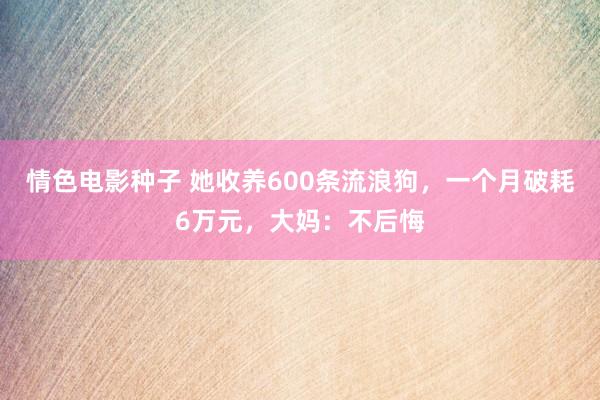 情色电影种子 她收养600条流浪狗，一个月破耗6万元，大妈：不后悔